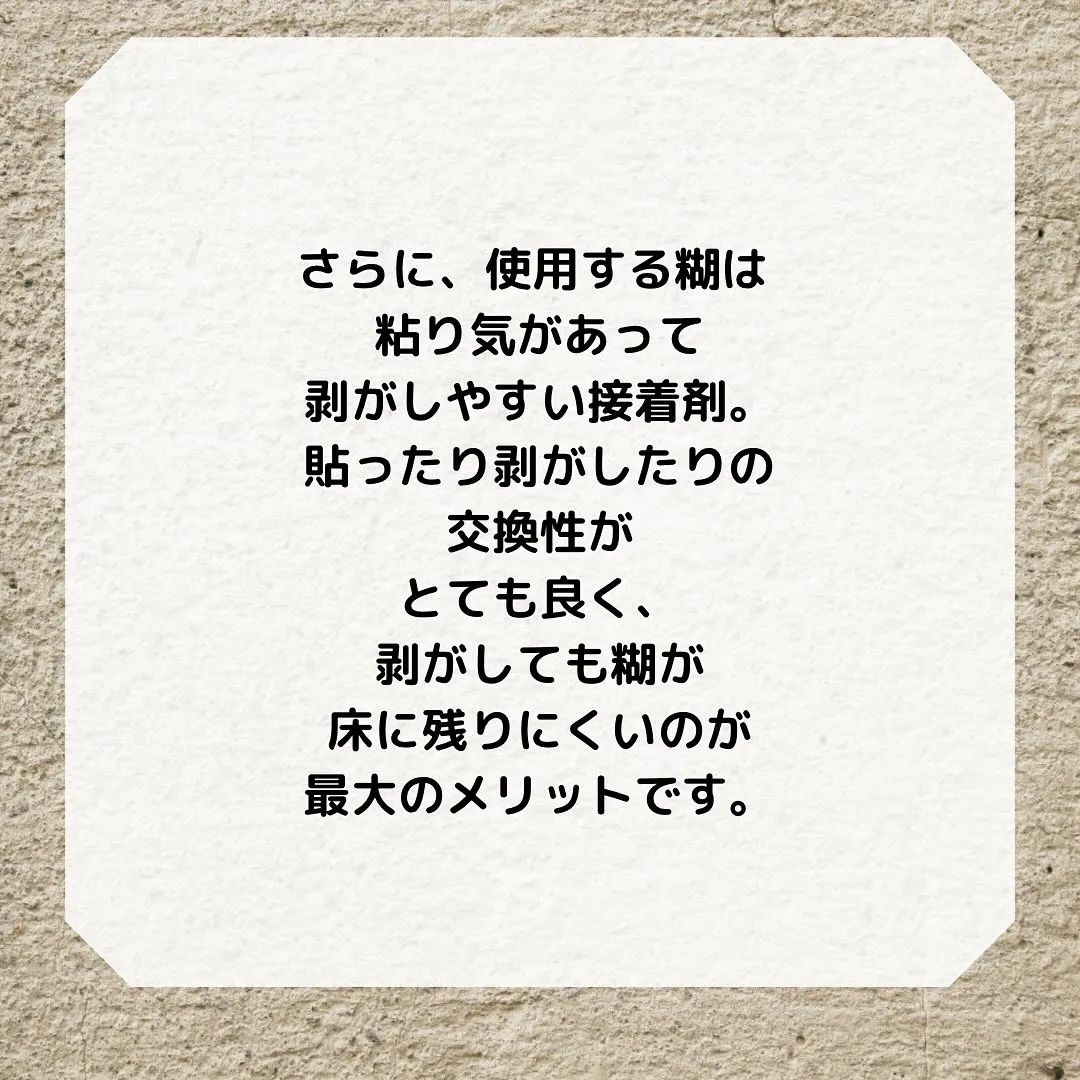 さらに、使用する糊は
粘り気があって
剥がしやすい接着剤。
貼ったり剥がしたりの
交換性が
とても良く、
剥がしても糊が
床に残りにくいのが
最大のメリットです。